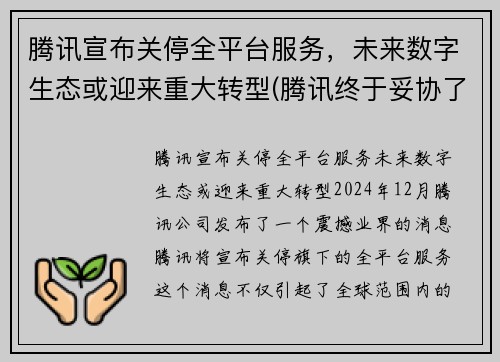 腾讯宣布关停全平台服务，未来数字生态或迎来重大转型(腾讯终于妥协了

腾讯宣布关停全平台服务未来数字生态或迎来重大转型2024年12月腾讯公司发布了一个震撼业界的消息腾讯将宣布关停旗下的全平台服务这个消息不仅引起了全球范围内的